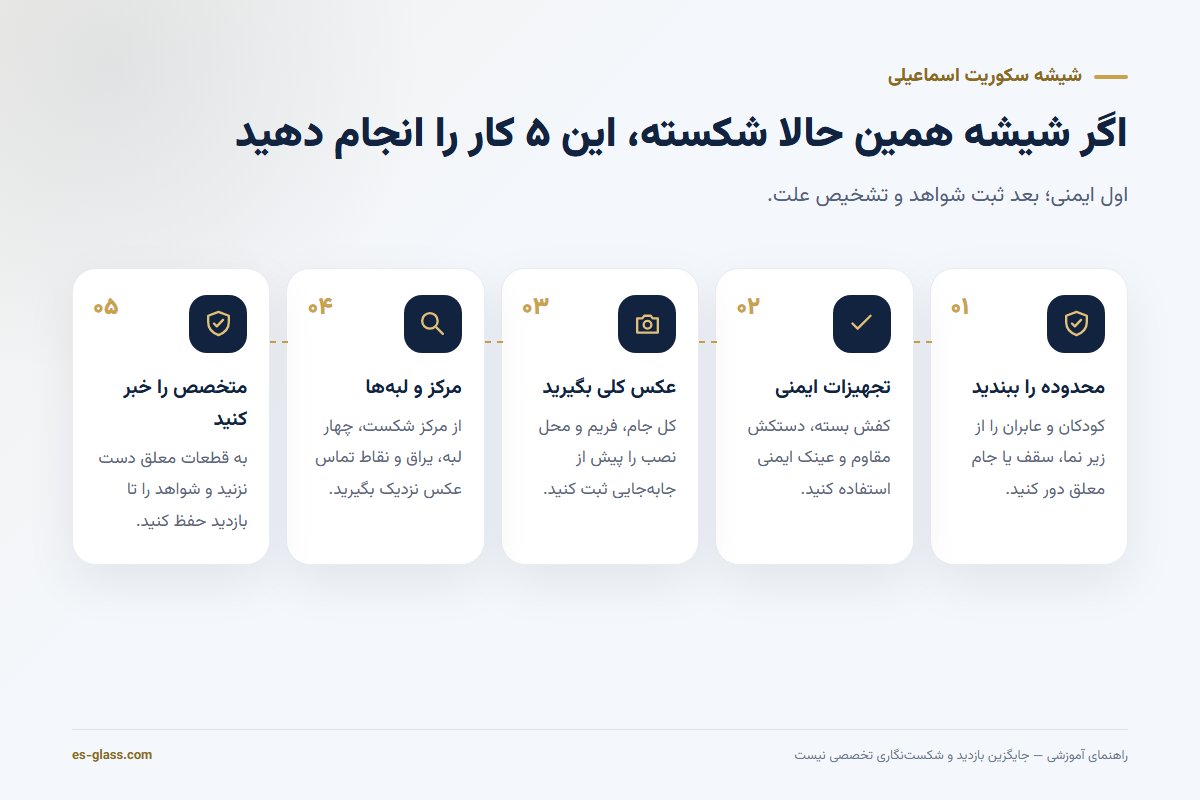 شیشه سکوریت اسماعیلی

اگر شیشه همین حالا شکسته، این ۵ کار را انجام دهید

اول ایمنی؛ بعد ثبت شواهد و تشخیص علت.

۰۱

محدوده را ببندید

کودکان و عابران را از زیر نما، سقف یا جام معلق دور کنید.

۰۲

تجهیزات ایمنی

کفش بسته، دستکش مقاوم و عینک ایمنی استفاده کنید.

۰۳

عکس کلی بگیرید

کل جام، فریم و محل نصب را پیش از جابه‌جایی ثبت کنید.

۰۴

مرکز و لبه‌ها

از مرکز شکست، چهار لبه، یراق و نقاط تماس عکس نزدیک بگیرید.

۰۵

متخصص را خبر کنید

به قطعات معلق دست نزنید و شواهد را تا بازدید حفظ کنید.

راهنمای آموزشی — جایگزین بازدید و شکست‌نگاری تخصصی نیست

es-glass.com